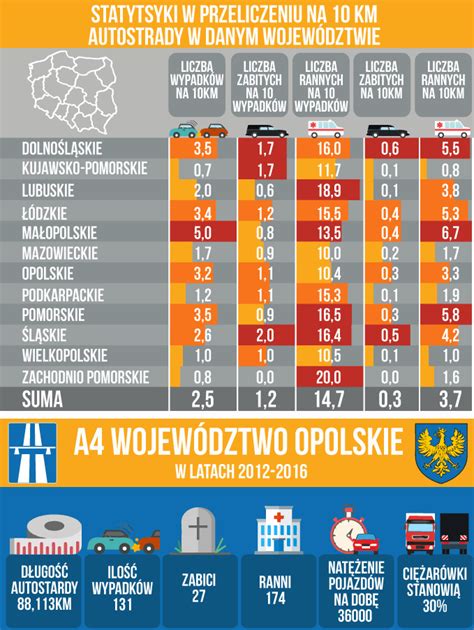 STATYTSYKI W PRZELICZENIU NA 10 KM AUTOSTRADY W DANYM WOJEWÓDZTWIE

| | LICZBA WYPADKÓW NA 10KM | LICZBA ZABITYCH NA 10 WYPADKÓW | LICZBA RANNYCH NA 10 WYPADKÓW | LICZBA ZABITYCH NA 10KM | LICZBA RANNYCH NA 10KM |
|---|---|---|---|---|---|
| DOLNOŚLĄSKIE | 3,5 | 1,7 | 16,0 | 0,6 | 5,5 |
| KUJAWSKO-POMORSKIE | 0,7 | 1,7 | 11,7 | 0,1 | 0,8 |
| LUBUSKIE | 2,0 | 0,6 | 18,9 | 0,1 | 3,8 |
| ŁÓDZKIE | 3,4 | 1,2 | 15,5 | 0,4 | 5,3 |
| MAŁOPOLSKIE | 5,0 | 0,8 | 13,5 | 0,4 | 6,7 |
| MAZOWIECKIE | 1,7 | 0,9 | 10,0 | 0,2 | 1,7 |
| OPOLSKIE | 3,2 | 1,1 | 10,4 | 0,3 | 3,3 |
| PODKARPACKIE | 1,2 | 1,1 | 15,3 | 0,1 | 1,9 |
| POMORSKIE | 3,5 | 0,9 | 16,5 | 0,3 | 5,8 |
| ŚLĄSKIE | 2,6 | 2,0 | 16,4 | 0,5 | 4,2 |
| WIELKOPOLSKIE | 1,0 | 1,0 | 10,5 | 0,1 | 1,0 |
| ZACHODNIO POMORSKIE | 0,8 | 0,0 | 20,0 | 0,0 | 1,6 |
| SUMA | 2,5 | 1,2 | 14,7 | 0,3 | 3,7 |

A4 WOJEWÓDZTWO OPOLSKIE
W LATACH 2012-2016

DŁUGOŚĆ AUTOSTARDY 88,113KM

ILOŚĆ WYPADKÓW 131

ZABICI 27

RANNI 174

NATĘŻENIE POJAZDÓW NA DOBĘ 36000

CIĘŻARÓWKI STANOWIĄ 30%